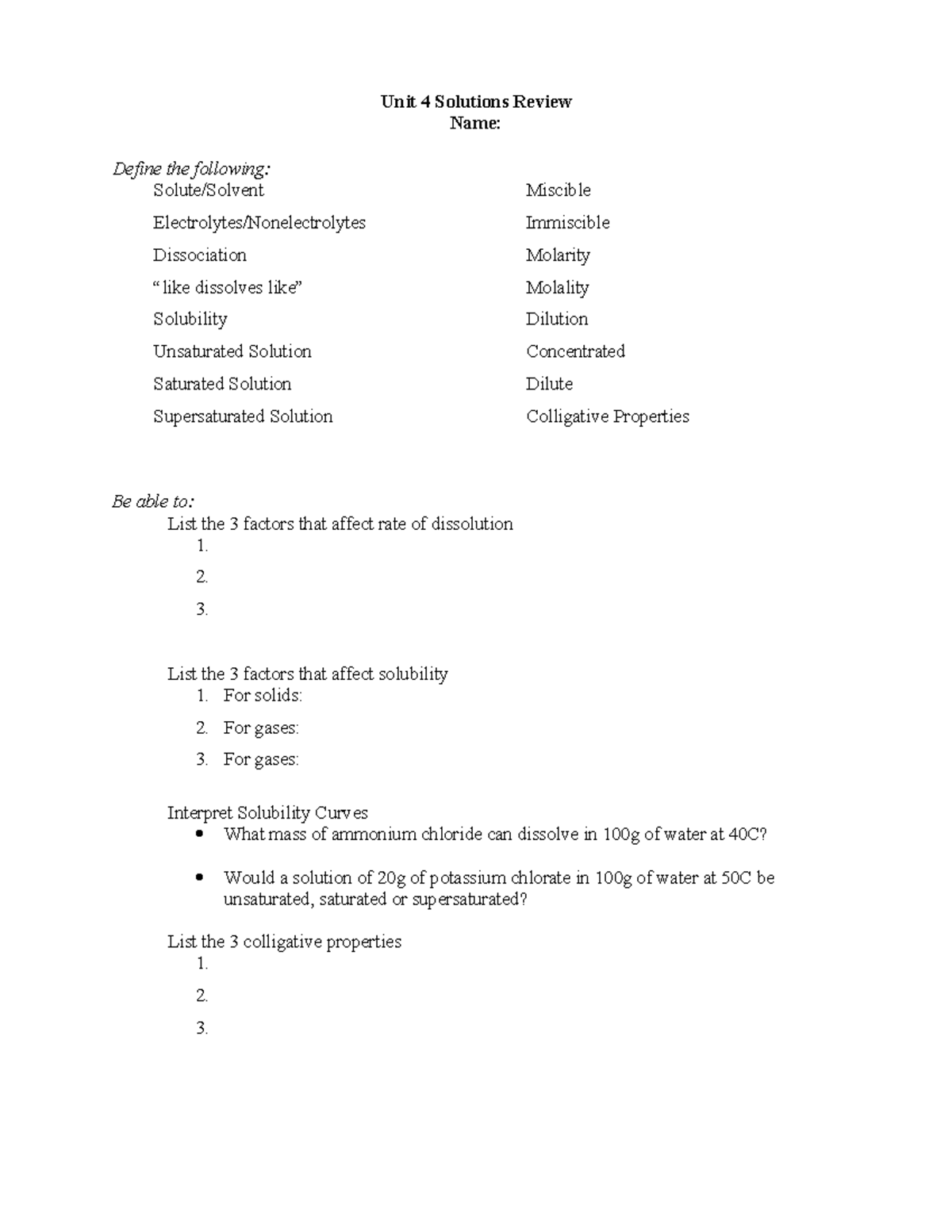 Unit 4 Solutions Review
Name:

Define the following:

Solute/Solvent
Electrolytes/Nonelectrolytes
Dissociation
" like dissolves like"
Solubility
Unsaturated Solution
Saturated Solution
Supersaturated Solution

Miscible
Immiscible
Molarity
Molality
Dilution
Concentrated
Dilute
Colligative Properties

Be able to:

List the 3 factors that affect rate of dissolution
1.
2.
3.

List the 3 factors that affect solubility
1. For solids:
2. For gases:
3. For gases:

Interpret Solubility Curves
• What mass of ammonium chloride can dissolve in 100g of water at 40C?
• Would a solution of 20g of potassium chlorate in 100g of water at 50C be unsaturated, saturated or supersaturated?

List the 3 colligative properties
1.
2.
3.